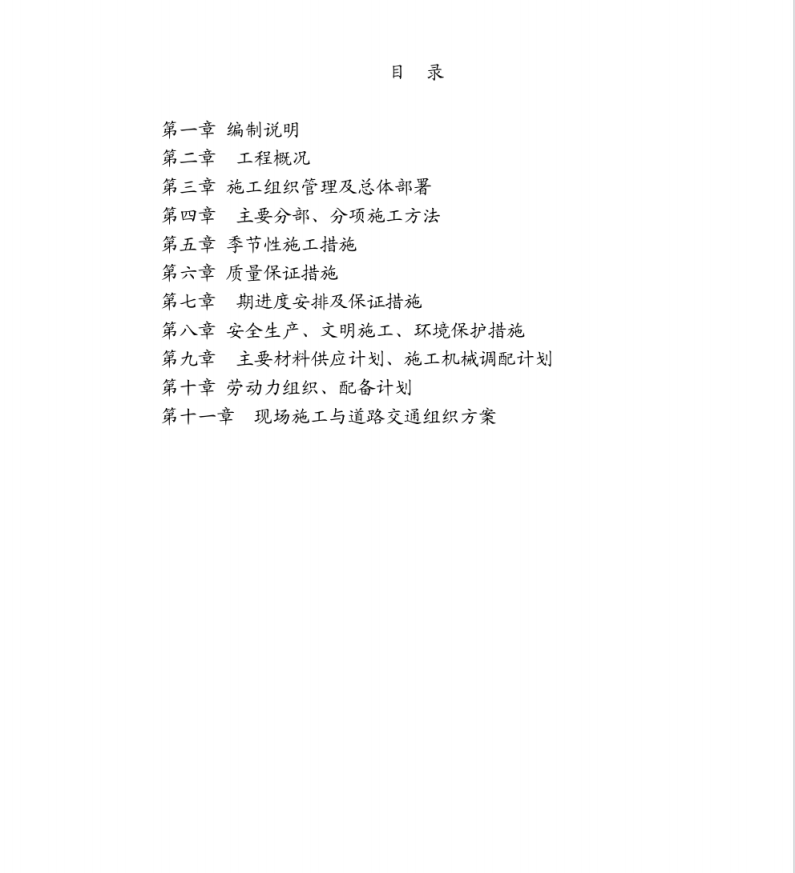 目 录

第一章 编制说明
第二章 工程概况
第三章 施工组织管理及总体部署
第四章 主要分部、分项施工方法
第五章 季节性施工措施
第六章 质量保证措施
第七章 期进度安排及保证措施
第八章 安全生产、文明施工、环境保护措施
第九章 主要材料供应计划、施工机械调配计划
第十章 劳动力组织、配备计划
第十一章 现场施工与道路交通组织方案